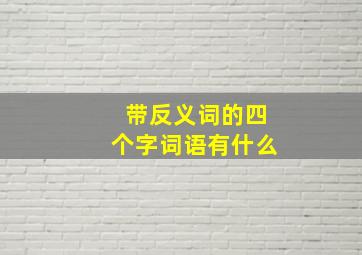 带反义词的四个字词语有什么